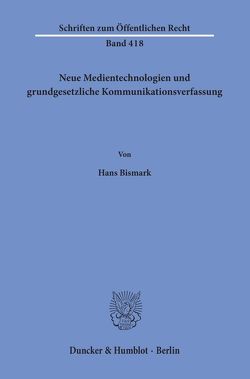 Schriften zum Öffentlichen Recht
Band 418

Neue Medientechnologien und grundgesetzliche Kommunikationsverfassung

Von

Hans Bismark

Duncker & Humblot · Berlin